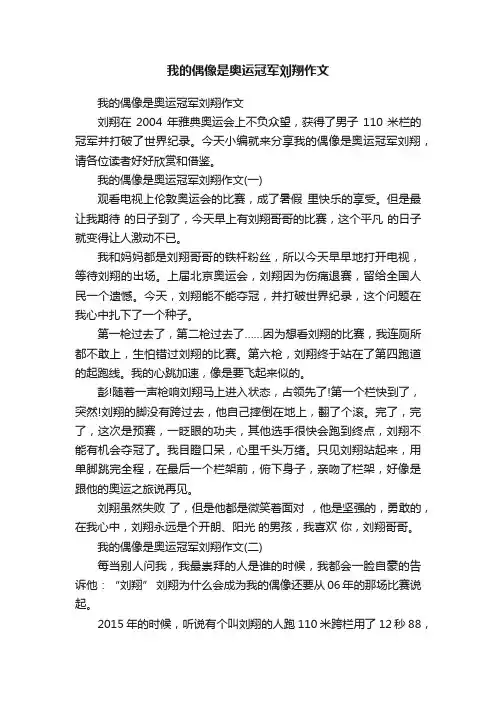 我的偶像是奥运冠军刘翔作文

我的偶像是奥运冠军刘翔作文

刘翔在 2004 年雅典奥运会上不负众望，获得了男子 110 米栏的冠军并打破了世界纪录。今天小编就来分享我的偶像是奥运冠军刘翔，请各位读者好好欣赏和借鉴。

我的偶像是奥运冠军刘翔作文(一)

观看电视上伦敦奥运会的比赛，成了暑假 里快乐的享受。但是最让我期待 的日子到了，今天早上有刘翔哥哥的比赛，这个平凡 的日子就变得让人激动不已。

我和妈妈都是刘翔哥哥的铁杆粉丝，所以今天早早地打开电视，等待刘翔的出场。上届北京奥运会，刘翔因为伤痛退赛，留给全国人民一个遗憾。今天，刘翔能不能夺冠，并打破世界纪录，这个问题在我心中扎下了一个种子。

第一枪过去了，第二枪过去了……因为想看刘翔的比赛，我连厕所都不敢上，生怕错过刘翔的比赛。第六枪，刘翔终于站在了第四跑道的起跑线。我的心跳加速，像是要飞起来似的。

彭!随着一声枪响刘翔马上进入状态，占领先了!第一个栏快到了，突然!刘翔的脚没有跨过去，他自己摔倒在地上，翻了个滚。完了，完了，这次是预赛，一眨眼的功夫，其他选手很快会跑到终点，刘翔不能有机会夺冠了。我目瞪口呆，心里千头万绪。只见刘翔站起来，用单脚跳完全程，在最后一个栏架前，俯下身子，亲吻了栏架，好像是跟他的奥运之旅说再见。

刘翔虽然失败 了，但是他都是微笑着面对 ，他是坚强的，勇敢的，在我心中，刘翔永远是个开朗、阳光 的男孩，我喜欢 你，刘翔哥哥。

我的偶像是奥运冠军刘翔作文(二)

每当别人问我，我最崇拜的人是谁的时候，我都会一脸自豪的告诉他：“刘翔” 刘翔为什么会成为我的偶像还要从 06 年的那场比赛说起。

2015 年的时候，听说有个叫刘翔的人跑 110 米跨栏用了 12 秒 88，